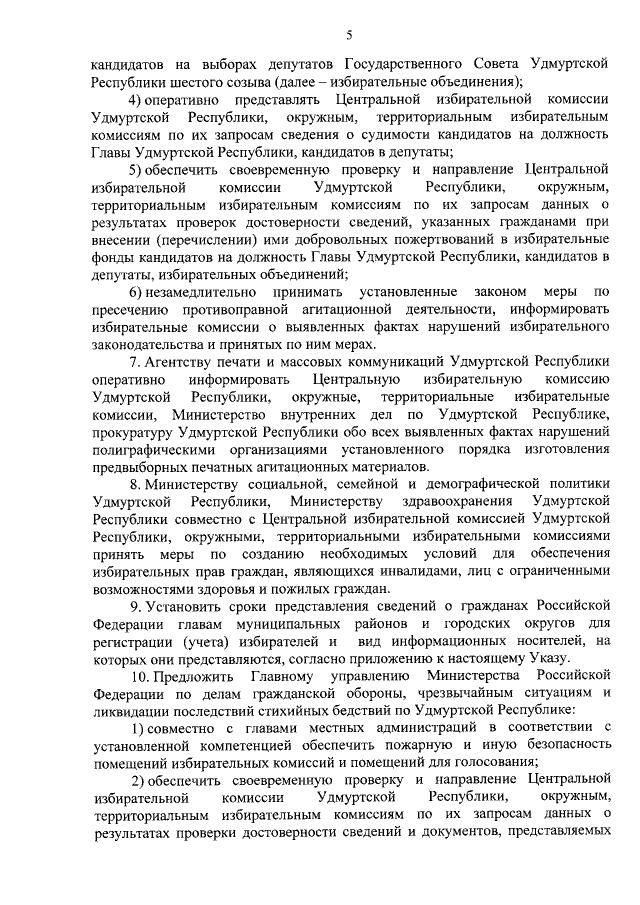 5

кандидатов на выборах депутатов Государственного Совета Удмуртской Республики шестого созыва (далее – избирательные объединения);

4) оперативно представлять Центральной избирательной комиссии Удмуртской Республики, окружным, территориальным избирательным комиссиям по их запросам сведения о судимости кандидатов на должность Главы Удмуртской Республики, кандидатов в депутаты;

5) обеспечить своевременную проверку и направление Центральной избирательной комиссии Удмуртской Республики, окружным, территориальным избирательным комиссиям по их запросам данных о результатах проверок достоверности сведений, указанных гражданами при внесении (перечислении) ими добровольных пожертвований в избирательные фонды кандидатов на должность Главы Удмуртской Республики, кандидатов в депутаты, избирательных объединений;

6) незамедлительно принимать установленные законом меры по пресечению противоправной агитационной деятельности, информировать избирательные комиссии о выявленных фактах нарушений избирательного законодательства и принятых по ним мерах.

7. Агентству печати и массовых коммуникаций Удмуртской Республики оперативно информировать Центральную избирательную комиссию Удмуртской Республики, окружные, территориальные избирательные комиссии, Министерство внутренних дел по Удмуртской Республике, прокуратуру Удмуртской Республики обо всех выявленных фактах нарушений полиграфическими организациями установленного порядка изготовления предвыборных печатных агитационных материалов.

8. Министерству социальной, семейной и демографической политики Удмуртской Республики, Министерству здравоохранения Удмуртской Республики совместно с Центральной избирательной комиссией Удмуртской Республики, окружными, территориальными избирательными комиссиями принять меры по созданию необходимых условий для обеспечения избирательных прав граждан, являющихся инвалидами, лиц с ограниченными возможностями здоровья и пожилых граждан.

9. Установить сроки представления сведений о гражданах Российской Федерации главам муниципальных районов и городских округов для регистрации (учета) избирателей и вид информационных носителей, на которых они представляются, согласно приложению к настоящему Указу.

10. Предложить Главному управлению Министерства Российской Федерации по делам гражданской обороны, чрезвычайным ситуациям и ликвидации последствий стихийных бедствий по Удмуртской Республике:

1) совместно с главами местных администраций в соответствии с установленной компетенцией обеспечить пожарную и иную безопасность помещений избирательных комиссий и помещений для голосования;

2) обеспечить своевременную проверку и направление Центральной избирательной комиссии Удмуртской Республики, окружным, территориальным избирательным комиссиям по их запросам данных о результатах проверки достоверности сведений и документов, представляемых